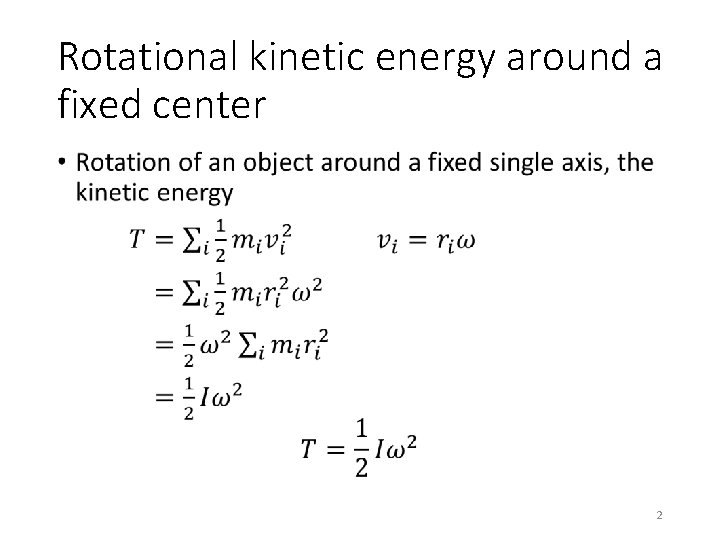 Rotational kinetic energy around a fixed center

• Rotation of an object around a fixed single axis, the kinetic energy

$T = \sum_i \frac{1}{2} m_i v_i^2$ $v_i = r_i \omega$

$= \sum_i \frac{1}{2} m_i r_i^2 \omega^2$

$= \frac{1}{2} \omega^2 \sum_i m_i r_i^2$

$= \frac{1}{2} I \omega^2$

$T = \frac{1}{2} I \omega^2$

2